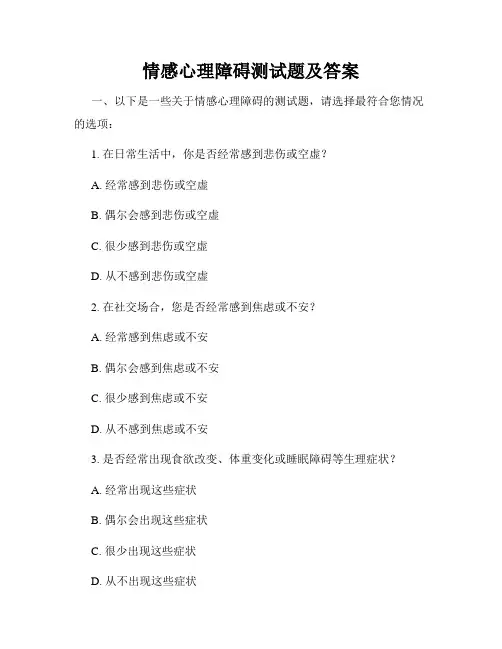 情感心理障碍测试题及答案

一、以下是一些关于情感心理障碍的测试题，请选择最符合您情况的选项：

1. 在日常生活中，你是否经常感到悲伤或空虚？

A. 经常感到悲伤或空虚

B. 偶尔会感到悲伤或空虚

C. 很少感到悲伤或空虚

D. 从不感到悲伤或空虚

2. 在社交场合，您是否经常感到焦虑或不安？

A. 经常感到焦虑或不安

B. 偶尔会感到焦虑或不安

C. 很少感到焦虑或不安

D. 从不感到焦虑或不安

3. 是否经常出现食欲改变、体重变化或睡眠障碍等生理症状？

A. 经常出现这些症状

B. 偶尔会出现这些症状

C. 很少出现这些症状

D. 从不出现这些症状